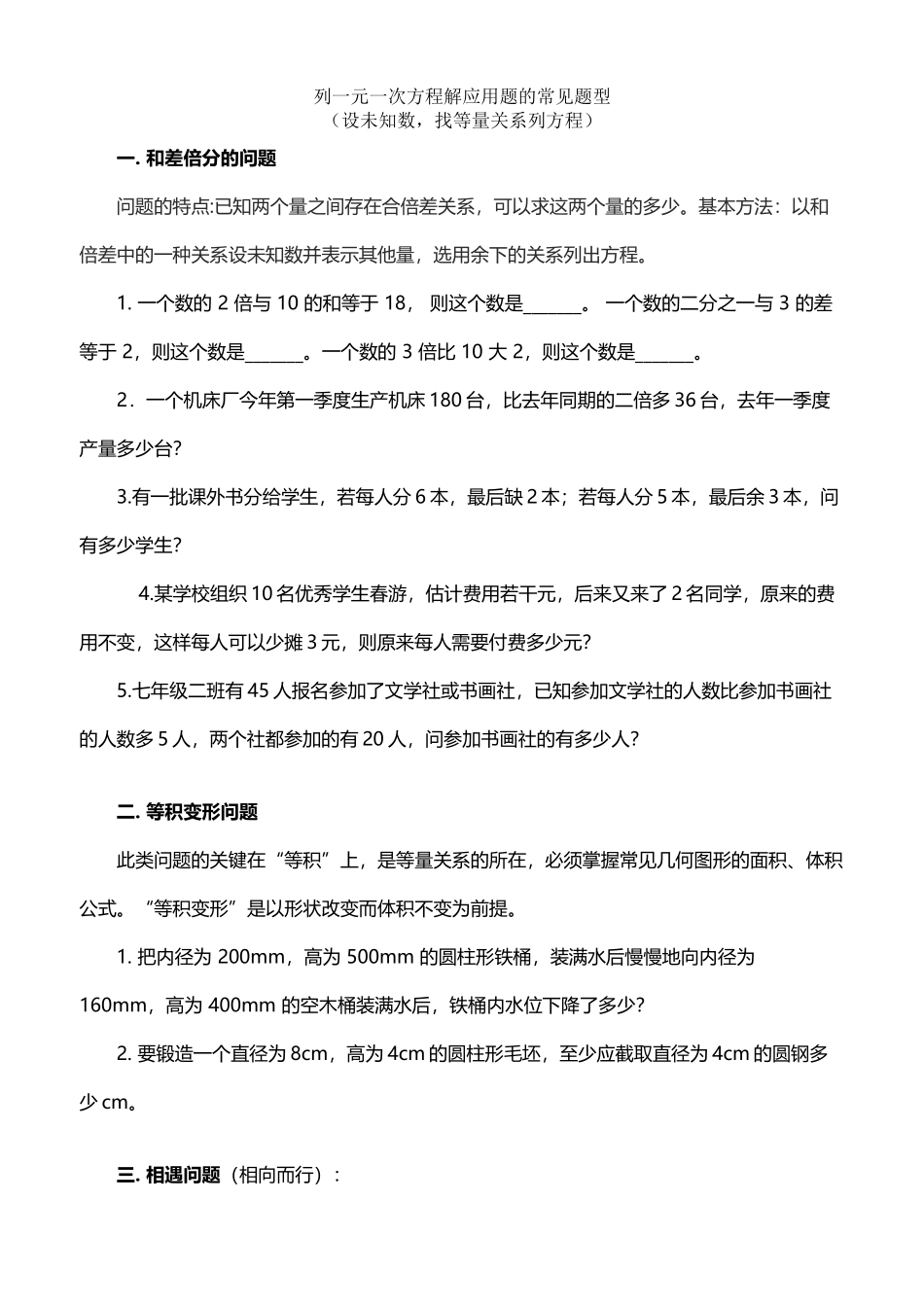 列一元一次方程解应用题的常见题型
（设未知数，找等量关系列方程）

一. 和差倍分的问题

问题的特点:已知两个量之间存在合倍差关系，可以求这两个量的多少。基本方法：以和倍差中的一种关系设未知数并表示其他量，选用余下的关系列出方程。

1. 一个数的 2 倍与 10 的和等于 18， 则这个数是______。 一个数的二分之一与 3 的差等于 2，则这个数是______。一个数的 3 倍比 10 大 2，则这个数是______。

2．一个机床厂今年第一季度生产机床 180 台，比去年同期的二倍多 36 台，去年一季度产量多少台?

3.有一批课外书分给学生，若每人分 6 本，最后缺 2 本；若每人分 5 本，最后余 3 本，问有多少学生?

4.某学校组织 10 名优秀学生春游，估计费用若干元，后来又来了 2 名同学，原来的费用不变，这样每人可以少摊 3 元，则原来每人需要付费多少元?

5.七年级二班有 45 人报名参加了文学社或书画社，已知参加文学社的人数比参加书画社的人数多 5 人，两个社都参加的有 20 人，问参加书画社的有多少人?

二. 等积变形问题

此类问题的关键在“等积”上，是等量关系的所在，必须掌握常见几何图形的面积、体积公式。“等积变形”是以形状改变而体积不变为前提。

1. 把内径为 200mm，高为 500mm 的圆柱形铁桶，装满水后慢慢地向内径为 160mm，高为 400mm 的空木桶装满水后，铁桶内水位下降了多少?

2. 要锻造一个直径为 8cm，高为 4cm 的圆柱形毛坯，至少应截取直径为 4cm 的圆钢多少 cm。

三. 相遇问题（相向而行）：